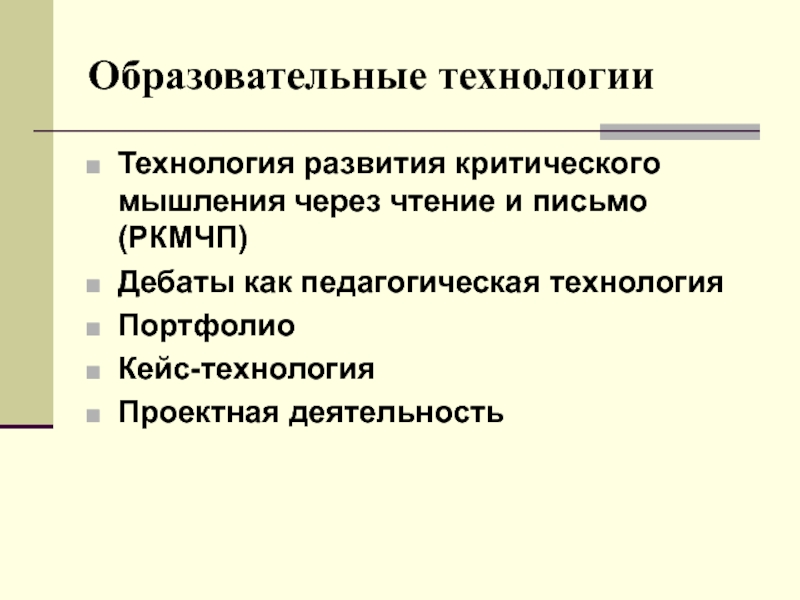 Образовательные технологии

• Технология развития критического мышления через чтение и письмо (РКМЧП)
• Дебаты как педагогическая технология
• Портфолио
• Кейс-технология
• Проектная деятельность